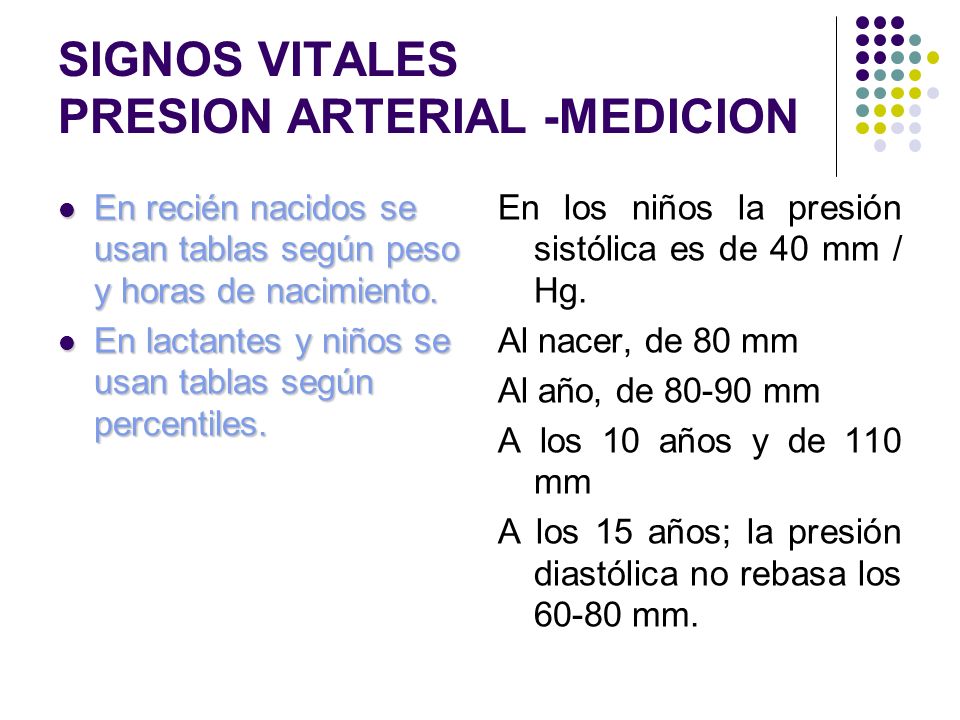 SIGNOS VITALES
PRESION ARTERIAL -MEDICION

- En recién nacidos se usan tablas según peso y horas de nacimiento.
- En lactantes y niños se usan tablas según percentiles.

En los niños la presión sistólica es de 40 mm / Hg.

Al nacer, de 80 mm

Al año, de 80-90 mm

A los 10 años y de 110 mm

A los 15 años; la presión diastólica no rebasa los 60-80 mm.